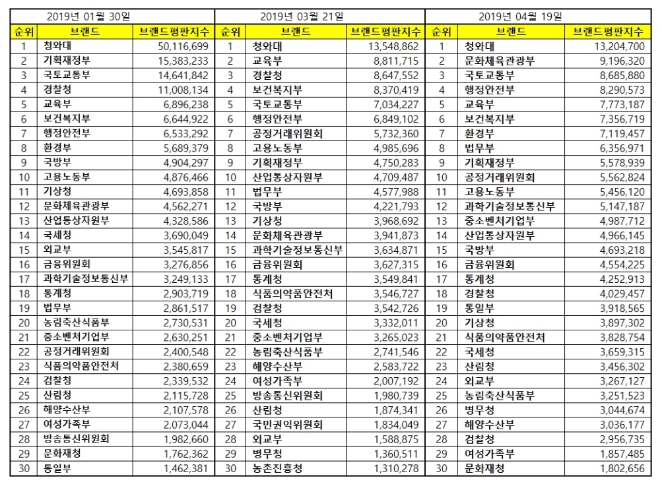 2019년 01월 30일

| 순위 | 브랜드 | 브랜드평판지수 |
|---|---|---|
| 1 | 청와대 | 50,116,699 |
| 2 | 기획재정부 | 15,383,233 |
| 3 | 국토교통부 | 14,641,842 |
| 4 | 경찰청 | 11,008,134 |
| 5 | 교육부 | 6,896,238 |
| 6 | 보건복지부 | 6,644,922 |
| 7 | 행정안전부 | 6,533,292 |
| 8 | 환경부 | 5,689,379 |
| 9 | 국방부 | 4,904,297 |
| 10 | 고용노동부 | 4,876,466 |
| 11 | 기상청 | 4,693,858 |
| 12 | 문화체육관광부 | 4,562,271 |
| 13 | 산업통상자원부 | 4,328,586 |
| 14 | 국세청 | 3,690,049 |
| 15 | 외교부 | 3,545,817 |
| 16 | 금융위원회 | 3,276,856 |
| 17 | 과학기술정보통신부 | 3,249,133 |
| 18 | 통계청 | 2,903,719 |
| 19 | 법무부 | 2,861,517 |
| 20 | 농림축산식품부 | 2,730,531 |
| 21 | 중소벤처기업부 | 2,630,251 |
| 22 | 공정거래위원회 | 2,400,548 |
| 23 | 식품의약품안전처 | 2,380,659 |
| 24 | 검찰청 | 2,339,532 |
| 25 | 산림청 | 2,115,728 |
| 26 | 해양수산부 | 2,107,578 |
| 27 | 여성가족부 | 2,073,044 |
| 28 | 방송통신위원회 | 1,982,660 |
| 29 | 문화재청 | 1,762,362 |
| 30 | 통일부 | 1,462,381 |

2019년 03월 21일

| 순위 | 브랜드 | 브랜드평판지수 |
|---|---|---|
| 1 | 청와대 | 13,548,862 |
| 2 | 교육부 | 8,811,715 |
| 3 | 경찰청 | 8,647,552 |
| 4 | 보건복지부 | 8,370,419 |
| 5 | 국토교통부 | 7,034,227 |
| 6 | 행정안전부 | 6,849,102 |
| 7 | 공정거래위원회 | 5,732,360 |
| 8 | 고용노동부 | 4,985,696 |
| 9 | 기획재정부 | 4,750,283 |
| 10 | 산업통상자원부 | 4,709,487 |
| 11 | 법무부 | 4,577,988 |
| 12 | 국방부 | 4,221,793 |
| 13 | 기상청 | 3,968,692 |
| 14 | 문화체육관광부 | 3,941,873 |
| 15 | 과학기술정보통신부 | 3,634,871 |
| 16 | 금융위원회 | 3,627,315 |
| 17 | 통계청 | 3,549,841 |
| 18 | 식품의약품안전처 | 3,546,727 |
| 19 | 검찰청 | 3,542,726 |
| 20 | 국세청 | 3,332,011 |
| 21 | 중소벤처기업부 | 3,265,023 |
| 22 | 농림축산식품부 | 2,741,546 |
| 23 | 해양수산부 | 2,583,722 |
| 24 | 여성가족부 | 2,007,192 |
| 25 | 방송통신위원회 | 1,980,739 |
| 26 | 산림청 | 1,874,341 |
| 27 | 국민권익위원회 | 1,834,049 |
| 28 | 외교부 | 1,588,875 |
| 29 | 병무청 | 1,360,511 |
| 30 | 농촌진흥청 | 1,310,278 |

2019년 04월 19일

| 순위 | 브랜드 | 브랜드평판지수 |
|---|---|---|
| 1 | 청와대 | 13,204,700 |
| 2 | 문화체육관광부 | 9,196,320 |
| 3 | 국토교통부 | 8,685,880 |
| 4 | 행정안전부 | 8,290,573 |
| 5 | 교육부 | 7,773,187 |
| 6 | 보건복지부 | 7,356,719 |
| 7 | 환경부 | 7,119,457 |
| 8 | 법무부 | 6,356,971 |
| 9 | 기획재정부 | 5,578,939 |
| 10 | 공정거래위원회 | 5,562,824 |
| 11 | 고용노동부 | 5,456,120 |
| 12 | 과학기술정보통신부 | 5,147,187 |
| 13 | 중소벤처기업부 | 4,987,712 |
| 14 | 산업통상자원부 | 4,966,145 |
| 15 | 국방부 | 4,693,218 |
| 16 | 금융위원회 | 4,554,225 |
| 17 | 통계청 | 4,252,913 |
| 18 | 경찰청 | 4,029,457 |
| 19 | 통일부 | 3,918,565 |
| 20 | 기상청 | 3,897,302 |
| 21 | 식품의약품안전처 | 3,828,754 |
| 22 | 국세청 | 3,659,315 |
| 23 | 산림청 | 3,456,302 |
| 24 | 외교부 | 3,267,127 |
| 25 | 농림축산식품부 | 3,251,523 |
| 26 | 병무청 | 3,044,674 |
| 27 | 해양수산부 | 3,036,177 |
| 28 | 검찰청 | 2,956,735 |
| 29 | 여성가족부 | 1,857,485 |
| 30 | 문화재청 | 1,802,656 |